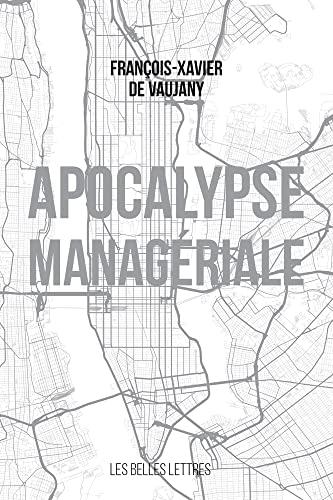 FRANÇOIS-XAVIER DE VAUJANY

APOCALYPSE MANAGÉRIALE

LES BELLES LETTRES